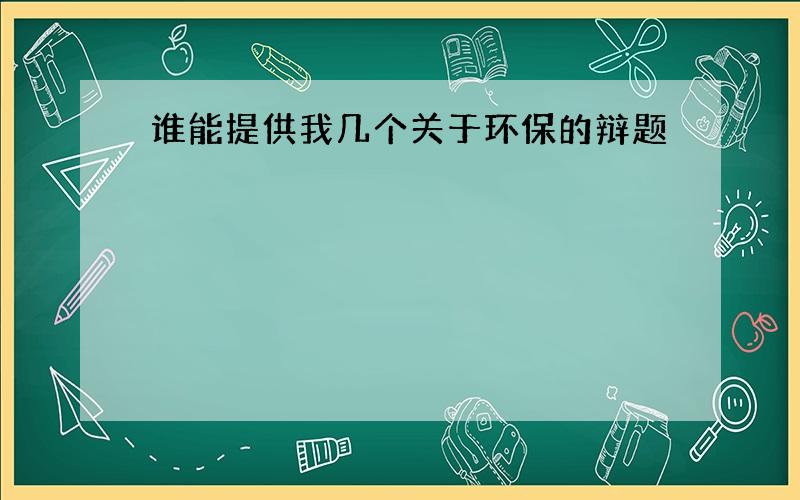 谁能提供我几个关于环保的辩题